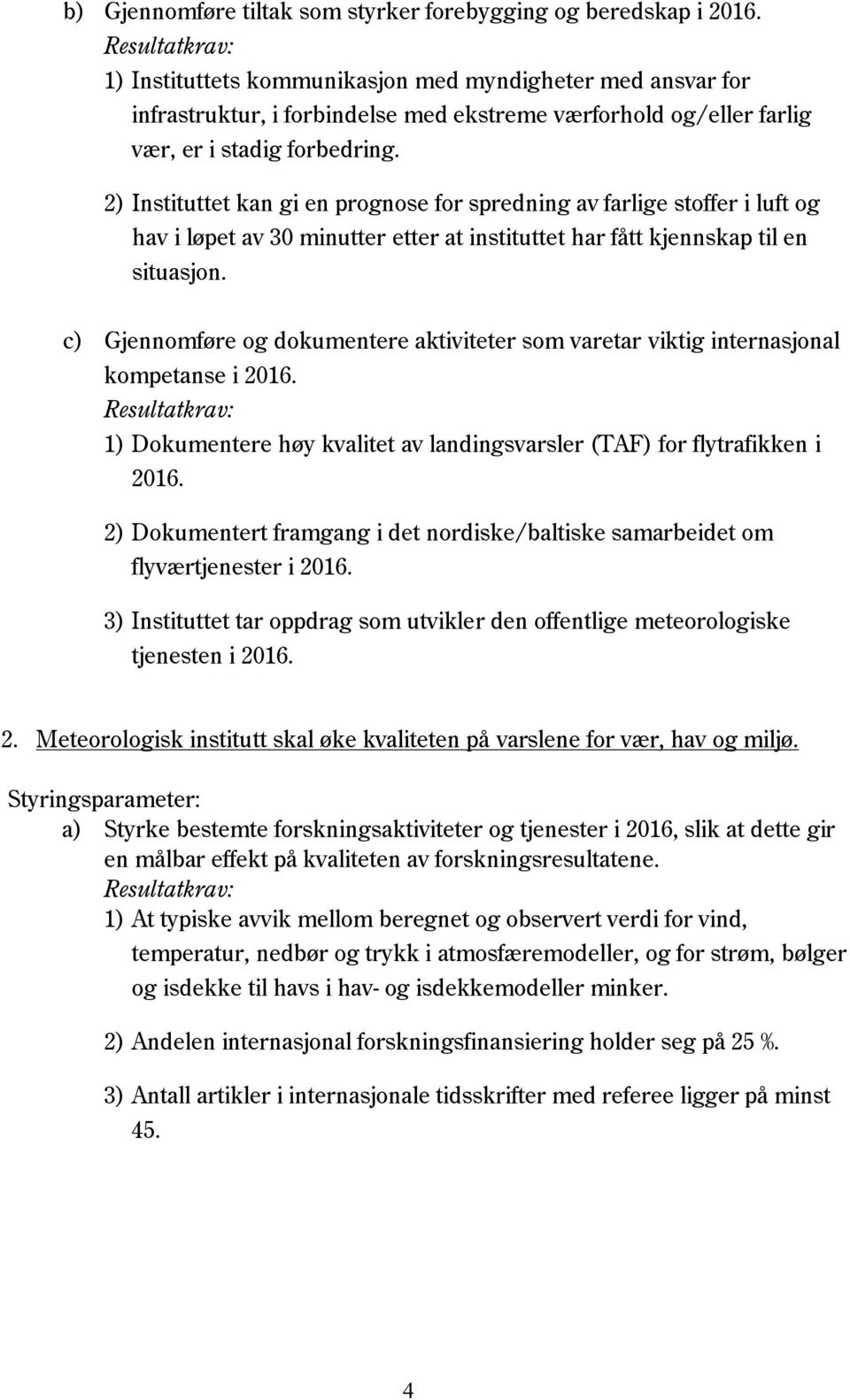 b) Gjennomføre tiltak som styrker forebygging og beredskap i 2016.
Resultatkrav:
1) Instituttets kommunikasjon med myndigheter med ansvar for infrastruktur, i forbindelse med ekstreme værforhold og/eller farlig vær, er i stadig forbedring.

2) Instituttet kan gi en prognose for spredning av farlige stoffer i luft og hav i løpet av 30 minutter etter at instituttet har fått kjennskap til en situasjon.

c) Gjennomføre og dokumentere aktiviteter som varetar viktig internasjonal kompetanse i 2016.
Resultatkrav:
1) Dokumentere høy kvalitet av landingsvarsler (TAF) for flytrafikken i 2016.

2) Dokumentert framgang i det nordiske/baltiske samarbeidet om flyværtjenester i 2016.

3) Instituttet tar oppdrag som utvikler den offentlige meteorologiske tjenesten i 2016.

2. Meteorologisk institutt skal øke kvaliteten på varslene for vær, hav og miljø.

Styringsparameter:
a) Styrke bestemte forskningsaktiviteter og tjenester i 2016, slik at dette gir en målbar effekt på kvaliteten av forskningsresultatene.
Resultatkrav:
1) At typiske avvik mellom beregnet og observert verdi for vind, temperatur, nedbør og trykk i atmosfæremodeller, og for strøm, bølger og isdekke til havs i hav- og isdekkemodeller minker.

2) Andelen internasjonal forskningsfinansiering holder seg på 25 %.

3) Antall artikler i internasjonale tidsskrifter med referee ligger på minst 45.

4